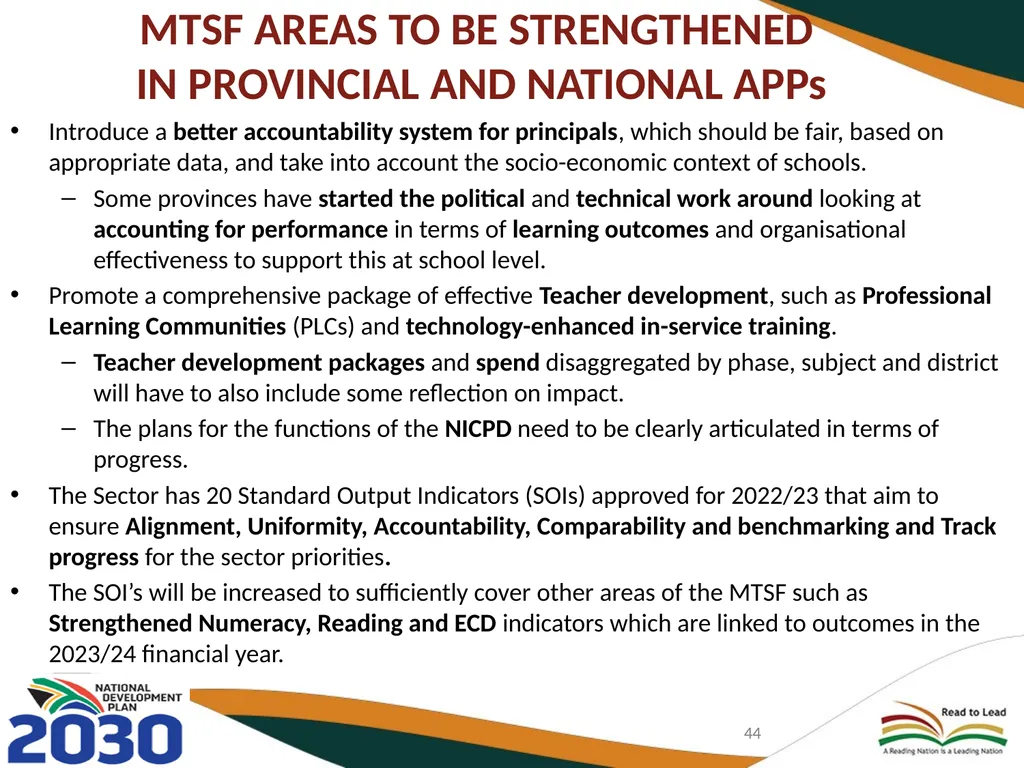 MTSF AREAS TO BE STRENGTHENED IN PROVINCIAL AND NATIONAL APPs

• Introduce a better accountability system for principals, which should be fair, based on appropriate data, and take into account the socio-economic context of schools.
– Some provinces have started the political and technical work around looking at accounting for performance in terms of learning outcomes and organisational effectiveness to support this at school level.
• Promote a comprehensive package of effective Teacher development, such as Professional Learning Communities (PLCs) and technology-enhanced in-service training.
– Teacher development packages and spend disaggregated by phase, subject and district will have to also include some reflection on impact.
– The plans for the functions of the NICPD need to be clearly articulated in terms of progress.
• The Sector has 20 Standard Output Indicators (SOIs) approved for 2022/23 that aim to ensure Alignment, Uniformity, Accountability, Comparability and benchmarking and Track progress for the sector priorities.
• The SOI's will be increased to sufficiently cover other areas of the MTSF such as Strengthened Numeracy, Reading and ECD indicators which are linked to outcomes in the 2023/24 financial year.

NATIONAL DEVELOPMENT PLAN 2030

44

Read to Lead
A Reading Nation is a Leading Nation